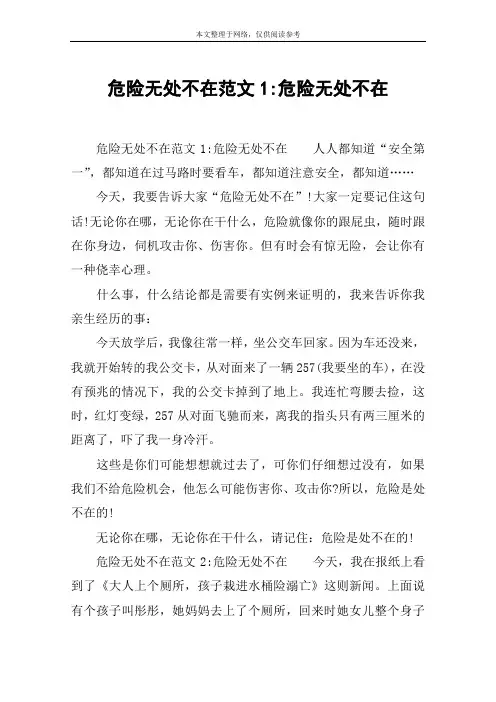 本文整理于网络，仅供阅读参考

危险无处不在范文 1:危险无处不在

危险无处不在范文 1:危险无处不在　　人人都知道“安全第一”，都知道在过马路时要看车，都知道注意安全，都知道……

今天，我要告诉大家“危险无处不在”!大家一定要记住这句话!无论你在哪，无论你在干什么，危险就像你的跟屁虫，随时跟在你身边，伺机攻击你、伤害你。但有时会有惊无险，会让你有一种侥幸心理。

什么事，什么结论都是需要有实例来证明的，我来告诉你我亲生经历的事：

今天放学后，我像往常一样，坐公交车回家。因为车还没来，我就开始转的我公交卡，从对面来了一辆 257(我要坐的车)，在没有预兆的情况下，我的公交卡掉到了地上。我连忙弯腰去捡，这时，红灯变绿，257 从对面飞驰而来，离我的指头只有两三厘米的距离了，吓了我一身冷汗。

这些是你们可能想想就过去了，可你们仔细想过没有，如果我们不给危险机会，他怎么可能伤害你、攻击你?所以，危险是处不在的!

无论你在哪，无论你在干什么，请记住：危险是处不在的!

危险无处不在范文 2:危险无处不在　　今天，我在报纸上看到了《大人上个厕所，孩子栽进水桶险溺亡》这则新闻。上面说有个孩子叫彤彤，她妈妈去上了个厕所，回来时她女儿整个身子